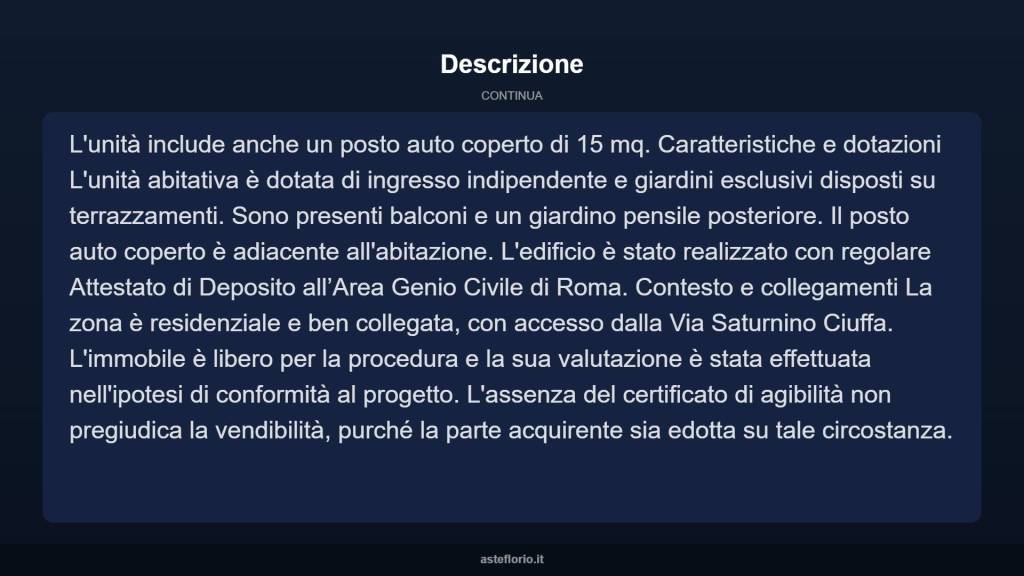 Descrizione

CONTINUA

L'unità include anche un posto auto coperto di 15 mq. Caratteristiche e dotazioni L'unità abitativa è dotata di ingresso indipendente e giardini esclusivi disposti su terrazzamenti. Sono presenti balconi e un giardino pensile posteriore. Il posto auto coperto è adiacente all'abitazione. L'edificio è stato realizzato con regolare Attestato di Deposito all’Area Genio Civile di Roma. Contesto e collegamenti La zona è residenziale e ben collegata, con accesso dalla Via Saturnino Ciuffa. L'immobile è libero per la procedura e la sua valutazione è stata effettuata nell'ipotesi di conformità al progetto. L'assenza del certificato di agibilità non pregiudica la vendibilità, purché la parte acquirente sia edotta su tale circostanza.

asteflorio.it